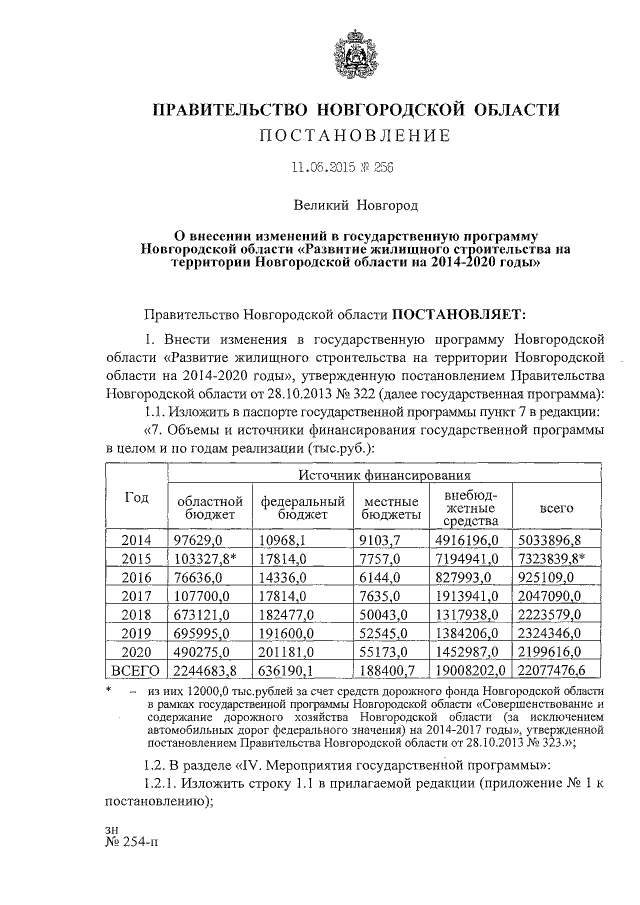 ПРАВИТЕЛЬСТВО НОВГОРОДСКОЙ ОБЛАСТИ

ПОСТАНОВЛЕНИЕ

11.06.2015 № 256

Великий Новгород

О внесении изменений в государственную программу Новгородской области «Развитие жилищного строительства на территории Новгородской области на 2014-2020 годы»

Правительство Новгородской области ПОСТАНОВЛЯЕТ:

1. Внести изменения в государственную программу Новгородской области «Развитие жилищного строительства на территории Новгородской области на 2014-2020 годы», утвержденную постановлением Правительства Новгородской области от 28.10.2013 № 322 (далее государственная программа):

1.1. Изложить в паспорте государственной программы пункт 7 в редакции:

«7. Объемы и источники финансирования государственной программы в целом и по годам реализации (тыс.руб.):

| Год | Источник финансирования | | | | |
|---|---|---|---|---|---|
| | областной бюджет | федеральный бюджет | местные бюджеты | внебюджетные средства | всего |
| 2014 | 97629,0 | 10968,1 | 9103,7 | 4916196,0 | 5033896,8 |
| 2015 | 103327,8* | 17814,0 | 7757,0 | 7194941,0 | 7323839,8* |
| 2016 | 76636,0 | 14336,0 | 6144,0 | 827993,0 | 925109,0 |
| 2017 | 107700,0 | 17814,0 | 7635,0 | 1913941,0 | 2047090,0 |
| 2018 | 673121,0 | 182477,0 | 50043,0 | 1317938,0 | 2223579,0 |
| 2019 | 695995,0 | 191600,0 | 52545,0 | 1384206,0 | 2324346,0 |
| 2020 | 490275,0 | 201181,0 | 55173,0 | 1452987,0 | 2199616,0 |
| ВСЕГО | 2244683,8 | 636190,1 | 188400,7 | 19008202,0 | 22077476,6 |

* – из них 12000,0 тыс.рублей за счет средств дорожного фонда Новгородской области в рамках государственной программы Новгородской области «Совершенствование и содержание дорожного хозяйства Новгородской области (за исключением автомобильных дорог федерального значения) на 2014-2017 годы», утвержденной постановлением Правительства Новгородской области от 28.10.2013 № 323.»;

1.2. В разделе «IV. Мероприятия государственной программы»:

1.2.1. Изложить строку 1.1 в прилагаемой редакции (приложение № 1 к постановлению);

зн
№ 254-п